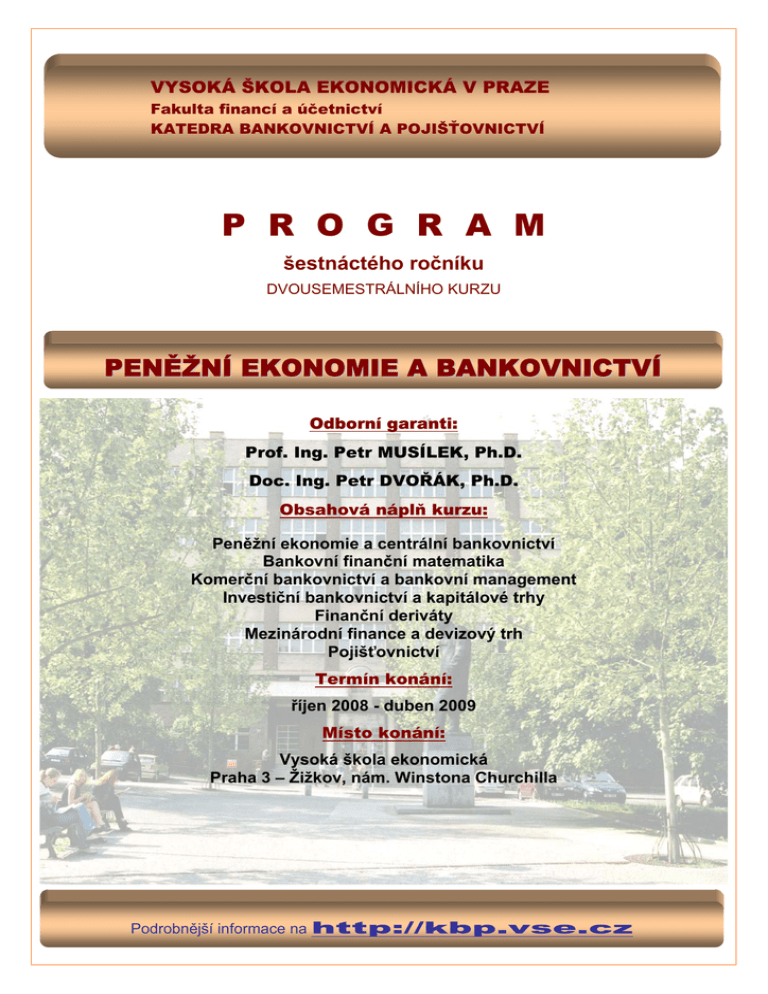 VYSOKÁ ŠKOLA EKONOMICKÁ V PRAZE
Fakulta financí a účetnictví
KATEDRA BANKOVNICTVÍ A POJIŠŤOVNICTVÍ

P R O G R A M

šestnáctého ročníku

DVOUSEMESTRÁLNÍHO KURZU

PENĚŽNÍ EKONOMIE A BANKOVNICTVÍ

Odborní garanti:

Prof. Ing. Petr MUSÍLEK, Ph.D.

Doc. Ing. Petr DVOŘÁK, Ph.D.

Obsahová náplň kurzu:

Peněžní ekonomie a centrální bankovnictví
Bankovní finanční matematika
Komerční bankovnictví a bankovní management
Investiční bankovnictví a kapitálové trhy
Finanční deriváty
Mezinárodní finance a devizový trh
Pojišťovnictví

Termín konání:

říjen 2008 - duben 2009

Místo konání:

Vysoká škola ekonomická
Praha 3 – Žižkov, nám. Winstona Churchilla

Podrobnější informace na http://kbp.vse.cz